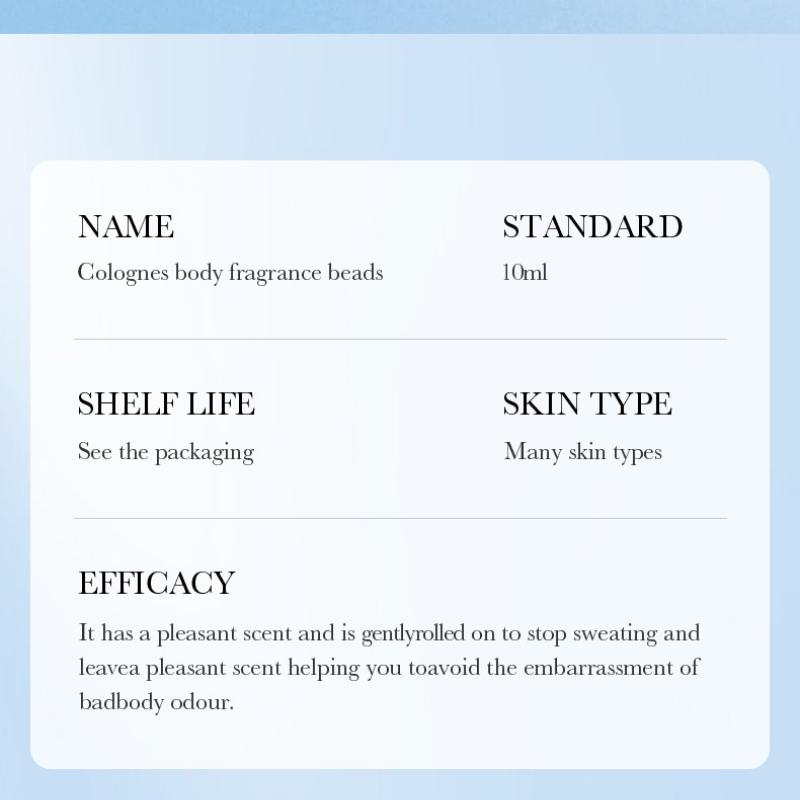 NAME
Colognes body fragrance beads

STANDARD
10ml

SHELF LIFE
See the packaging

SKIN TYPE
Many skin types

EFFICACY
It has a pleasant scent and is gentlyrolled on to stop sweating and leavea pleasant scent helping you toavoid the embarrassment of badbody odour.